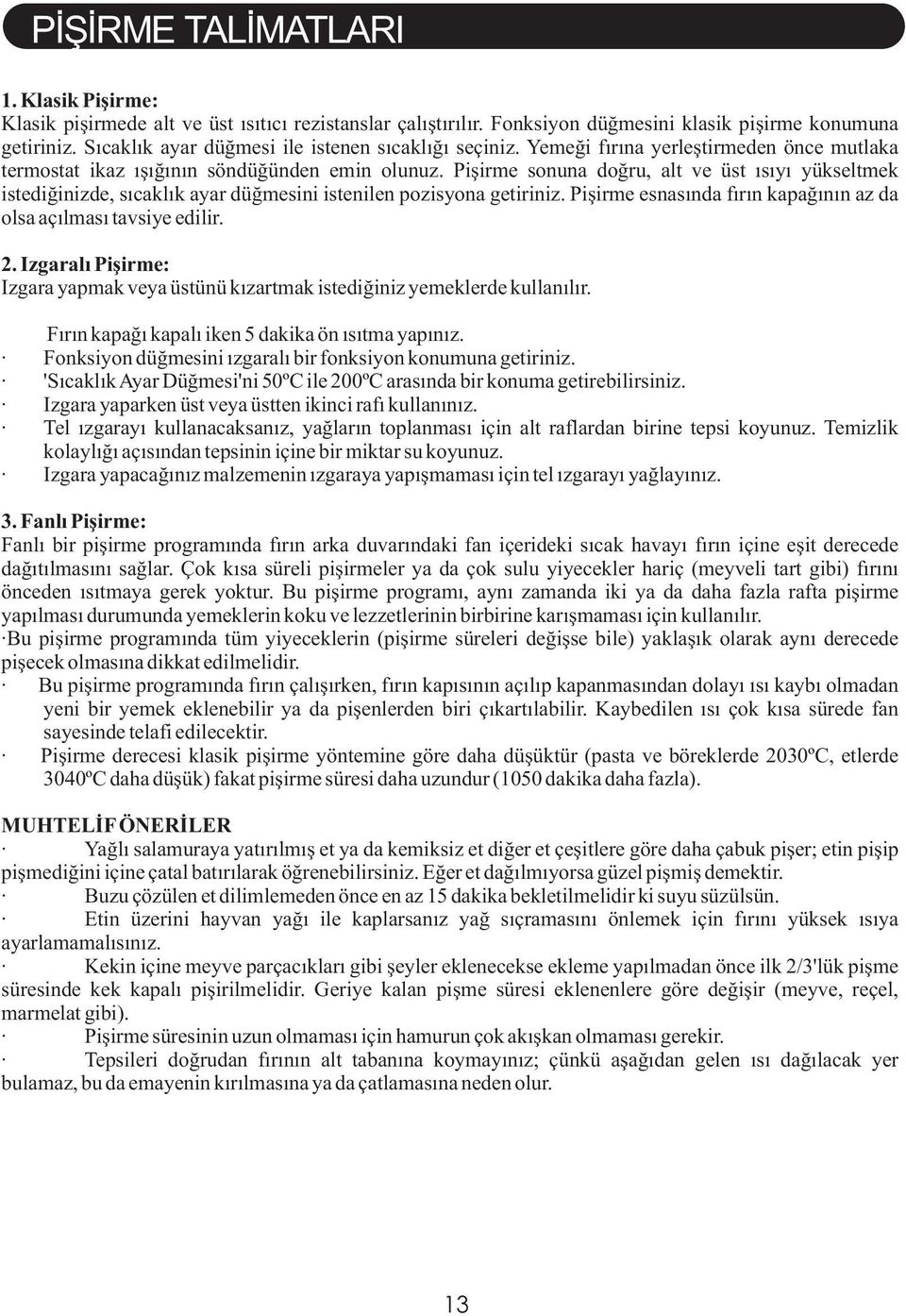 PİŞİRME TALİMATLARI

1. Klasik Pişirme:
Klasik pişirmede alt ve üst ısıtıcı rezistanslar çalıştırılır. Fonksiyon düğmesini klasik pişirme konumuna getiriniz. Sıcaklık ayar düğmesi ile istenen sıcaklığı seçiniz. Yemeği fırına yerleştirmeden önce mutlaka termostat ikaz ışığının söndüğünden emin olunuz. Pişirme sonuna doğru, alt ve üst ısıyı yükseltmek istediğinizde, sıcaklık ayar düğmesini istenilen pozisyona getiriniz. Pişirme esnasında fırın kapağının az da olsa açılması tavsiye edilir.

2. Izgaralı Pişirme:
Izgara yapmak veya üstünü kızartmak istediğiniz yemeklerde kullanılır.

Fırın kapağı kapalı iken 5 dakika ön ısıtma yapınız.
· Fonksiyon düğmesini ızgaralı bir fonksiyon konumuna getiriniz.
· 'Sıcaklık Ayar Düğmesi'ni 50ºC ile 200ºC arasında bir konuma getirebilirsiniz.
· Izgara yaparken üst veya üstten ikinci rafı kullanınız.
· Tel ızgarayı kullanacaksanız, yağların toplanması için alt raflardan birine tepsi koyunuz. Temizlik kolaylığı açısından tepsinin içine bir miktar su koyunuz.
· Izgara yapacağınız malzemenin ızgaraya yapışmaması için tel ızgarayı yağlayınız.

3. Fanlı Pişirme:
Fanlı bir pişirme programında fırın arka duvarındaki fan içerideki sıcak havayı fırın içine eşit derecede dağıtılmasını sağlar. Çok kısa süreli pişirmeler ya da çok sulu yiyecekler hariç (meyveli tart gibi) fırını önceden ısıtmaya gerek yoktur. Bu pişirme programı, aynı zamanda iki ya da daha fazla rafta pişirme yapılması durumunda yemeklerin koku ve lezzetlerinin birbirine karışmaması için kullanılır.
·Bu pişirme programında tüm yiyeceklerin (pişirme süreleri değişse bile) yaklaşık olarak aynı derecede pişecek olmasına dikkat edilmelidir.
· Bu pişirme programında fırın çalışırken, fırın kapısının açılıp kapanmasından dolayı ısı kaybı olmadan yeni bir yemek eklenebilir ya da pişenlerden biri çıkartılabilir. Kaybedilen ısı çok kısa sürede fan sayesinde telafi edilecektir.
· Pişirme derecesi klasik pişirme yöntemine göre daha düşüktür (pasta ve böreklerde 2030ºC, etlerde 3040ºC daha düşük) fakat pişirme süresi daha uzundur (1050 dakika daha fazla).

MUHTELİF ÖNERİLER
· Yağlı salamuraya yatırılmış et ya da kemiksiz et diğer et çeşitlere göre daha çabuk pişer; etin pişip pişmediğini içine çatal batırılarak öğrenebilirsiniz. Eğer et dağılmıyorsa güzel pişmiş demektir.
· Buzu çözülen et dilimlemeden önce en az 15 dakika bekletilmelidir ki suyu süzülsün.
· Etin üzerini hayvan yağı ile kaplarsanız yağ sıçramasını önlemek için fırını yüksek ısıya ayarlamamalısınız.
· Kekin içine meyve parçacıkları gibi şeyler eklenecekse ekleme yapılmadan önce ilk 2/3'lük pişme süresinde kek kapalı pişirilmelidir. Geriye kalan pişme süresi eklenenlere göre değişir (meyve, reçel, marmelat gibi).
· Pişirme süresinin uzun olmaması için hamurun çok akışkan olmaması gerekir.
· Tepsileri doğrudan fırının alt tabanına koymayınız; çünkü aşağıdan gelen ısı dağılacak yer bulamaz, bu da emayenin kırılmasına ya da çatlamasına neden olur.

13